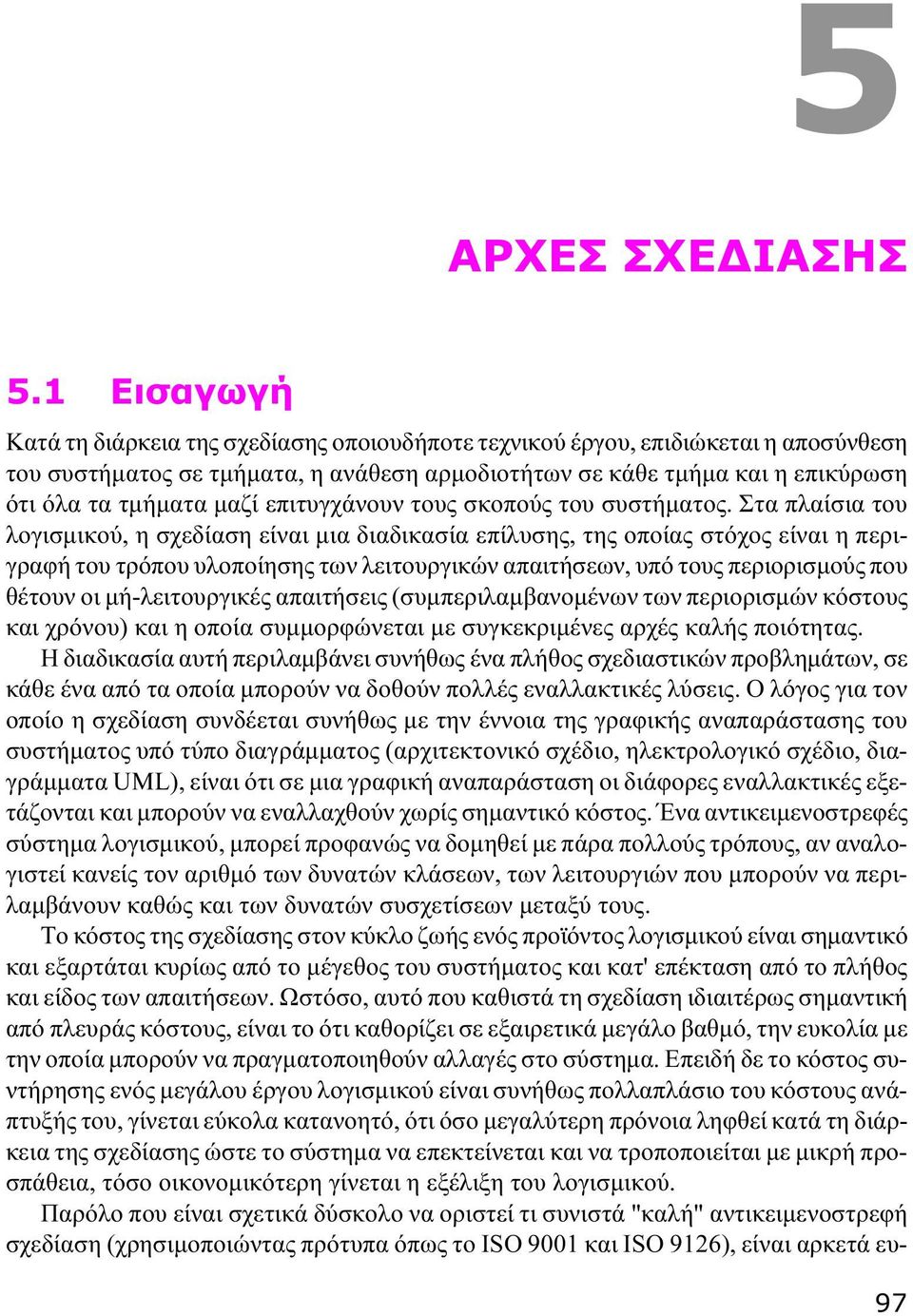 5

ΑΡΧΕΣ ΣΧΕΔΙΑΣΗΣ

5.1 Εισαγωγή

Κατά τη διάρκεια της σχεδίασης οποιουδήποτε τεχνικού έργου, επιδιώκεται η αποσύνθεση του συστήματος σε τμήματα, η ανάθεση αρμοδιοτήτων σε κάθε τμήμα και η επικύρωση ότι όλα τα τμήματα μαζί επιτυγχάνουν τους σκοπούς του συστήματος. Στα πλαίσια του λογισμικού, η σχεδίαση είναι μια διαδικασία επίλυσης, της οποίας στόχος είναι η περιγραφή του τρόπου υλοποίησης των λειτουργικών απαιτήσεων, υπό τους περιορισμούς που θέτουν οι μή-λειτουργικές απαιτήσεις (συμπεριλαμβανομένων των περιορισμών κόστους και χρόνου) και η οποία συμμορφώνεται με συγκεκριμένες αρχές καλής ποιότητας.

Η διαδικασία αυτή περιλαμβάνει συνήθως ένα πλήθος σχεδιαστικών προβλημάτων, σε κάθε ένα από τα οποία μπορούν να δοθούν πολλές εναλλακτικές λύσεις. Ο λόγος για τον οποίο η σχεδίαση συνδέεται συνήθως με την έννοια της γραφικής αναπαράστασης του συστήματος υπό τύπο διαγράμματος (αρχιτεκτονικό σχέδιο, ηλεκτρολογικό σχέδιο, διαγράμματα UML), είναι ότι σε μια γραφική αναπαράσταση οι διάφορες εναλλακτικές εξετάζονται και μπορούν να εναλλαχθούν χωρίς σημαντικό κόστος. Ένα αντικειμενοστρεφές σύστημα λογισμικού, μπορεί προφανώς να δομηθεί με πάρα πολλούς τρόπους, αν αναλογιστεί κανείς τον αριθμό των δυνατών κλάσεων, των λειτουργιών που μπορούν να περιλαμβάνουν καθώς και των δυνατών συσχετίσεων μεταξύ τους.

Το κόστος της σχεδίασης στον κύκλο ζωής ενός προϊόντος λογισμικού είναι σημαντικό και εξαρτάται κυρίως από το μέγεθος του συστήματος και κατ' επέκταση από το πλήθος και είδος των απαιτήσεων. Ωστόσο, αυτό που καθιστά τη σχεδίαση ιδιαιτέρως σημαντική από πλευράς κόστους, είναι το ότι καθορίζει σε εξαιρετικά μεγάλο βαθμό, την ευκολία με την οποία μπορούν να πραγματοποιηθούν αλλαγές στο σύστημα. Επειδή δε το κόστος συντήρησης ενός μεγάλου έργου λογισμικού είναι συνήθως πολλαπλάσιο του κόστους ανάπτυξής του, γίνεται εύκολα κατανοητό, ότι όσο μεγαλύτερη πρόνοια ληφθεί κατά τη διάρκεια της σχεδίασης ώστε το σύστημα να επεκτείνεται και να τροποποιείται με μικρή προσπάθεια, τόσο οικονομικότερη γίνεται η εξέλιξη του λογισμικού.

Παρόλο που είναι σχετικά δύσκολο να οριστεί τι συνιστά "καλή" αντικειμενοστρεφή σχεδίαση (χρησιμοποιώντας πρότυπα όπως το ISO 9001 και ISO 9126), είναι αρκετά ευ-

97